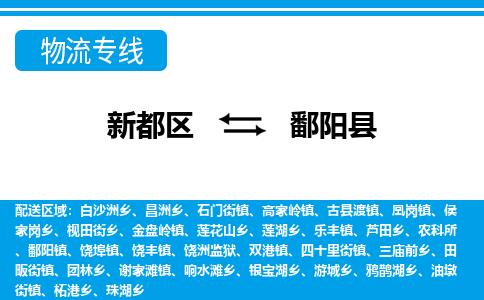 物流专线

新都区 鄱阳县

配送区域：白沙洲乡、昌洲乡、石门街镇、高家岭镇、古县渡镇、凰岗镇、侯家岗乡、枧田街乡、金盘岭镇、莲花山乡、莲湖乡、乐丰镇、芦田乡、农科所、鄱阳镇、饶埠镇、饶丰镇、饶洲监狱、双港镇、四十里街镇、三庙前乡、田畈街镇、团林乡、谢家滩镇、响水滩乡、银宝湖乡、游城乡、鸦鹊湖乡、油墩街镇、柘港乡、珠湖乡